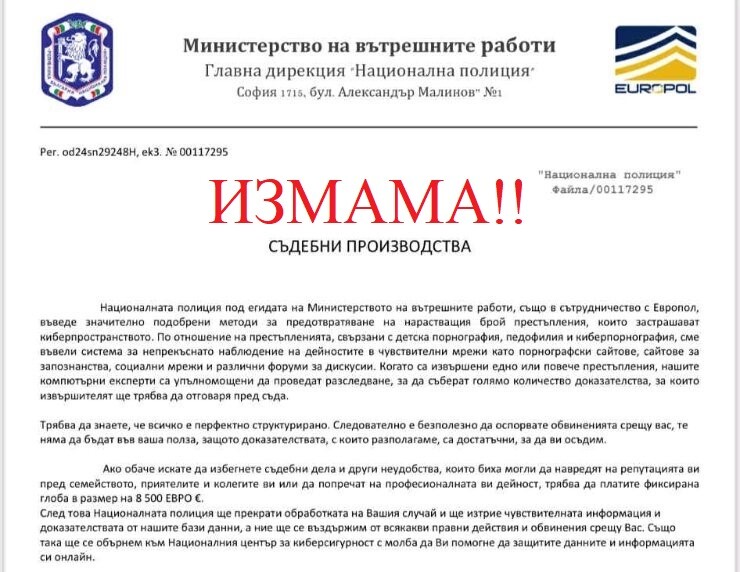 Министерство на вътрешните работи
Главна дирекция "Национална полиция"
София 1715, бул. Александър Малинов" №1

EUROPOL

Рег. od24sn29248H, ek3. № 00117295

"Национална полиция"
Файла/00117295

ИЗМАМА!!

СЪДЕБНИ ПРОИЗВОДСТВА

Националната полиция под егидата на Министерството на вътрешните работи, също в сътрудничество с Европол, въведе значително подобрени методи за предотвратяване на нарастващия брой престъпления, които застрашават киберпространството. По отношение на престъпленията, свързани с детска порнография, педофилия и киберпорнография, сме въвели система за непрекъснато наблюдение на дейностите в чувствителни мрежи като порнографски сайтове, сайтове за запознанства, социални мрежи и различни форуми за дискусии. Когато са извършени едно или повече престъпления, нашите компютърни експерти са упълномощени да проведат разследване, за да съберат голямо количество доказателства, за които извършителят ще трябва да отговаря пред съда.

Трябва да знаете, че всичко е перфектно структурирано. Следователно е безполезно да оспорвате обвиненията срещу вас, те няма да бъдат във ваша полза, защото доказателствата, с които разполагаме, са достатъчни, за да ви осъдим.

Ако обаче искате да избегнете съдебни дела и други неудобства, които биха могли да навредят на репутацията ви пред семейството, приятелите и колегите ви или да попречат на професионалната ви дейност, трябва да платите фиксирана глоба в размер на 8 500 ЕВРО €.
След това Националната полиция ще прекрати обработката на Вашия случай и ще изтрие чувствителната информация и доказателствата от нашите бази данни, а ние ще се въздържим от всякакви правни действия и обвинения срещу Вас. Също така ще се обърнем към Националния център за киберсигурност с молба да Ви помогне да защитите данните и информацията си онлайн.